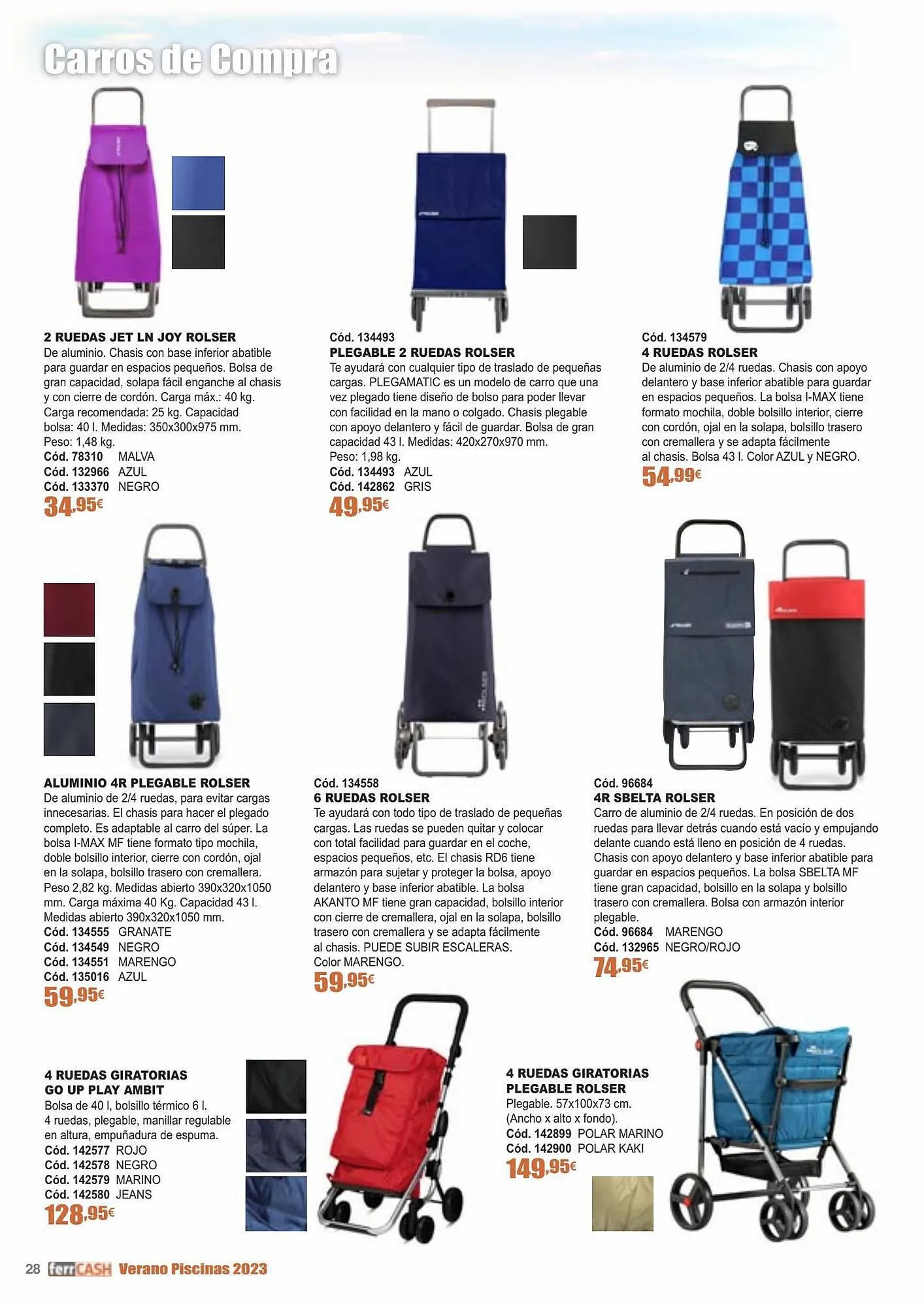 Carros de Compra

2 RUEDAS JET LN JOY ROLSER
De aluminio. Chasis con base inferior abatible para guardar en espacios pequeños. Bolsa de gran capacidad, solapa fácil enganche al chasis y con cierre de cordón. Carga máx.: 40 kg. Carga recomendada: 25 kg. Capacidad bolsa: 40 l. Medidas: 350x300x975 mm. Peso: 1,48 kg.
Cód. 78310 MALVA
Cód. 132966 AZUL
Cód. 133370 NEGRO
34,95€

Cód. 134493
PLEGABLE 2 RUEDAS ROLSER
Te ayudará con cualquier tipo de traslado de pequeñas cargas. PLEGAMATIC es un modelo de carro que una vez plegado tiene diseño de bolso para poder llevar con facilidad en la mano o colgado. Chasis plegable con apoyo delantero y fácil de guardar. Bolsa de gran capacidad 43 l. Medidas: 420x270x970 mm. Peso: 1,98 kg.
Cód. 134493 AZUL
Cód. 142862 GRIS
49,95€

Cód. 134579
4 RUEDAS ROLSER
De aluminio de 2/4 ruedas. Chasis con apoyo delantero y base inferior abatible para guardar en espacios pequeños. La bolsa I-MAX tiene formato mochila, doble bolsillo interior, cierre con cordón, ojal en la solapa, bolsillo trasero con cremallera y se adapta fácilmente al chasis. Bolsa 43 l. Color AZUL y NEGRO.
54,99€

ALUMINIO 4R PLEGABLE ROLSER
De aluminio de 2/4 ruedas, para evitar cargas innecesarias. El chasis para hacer el plegado completo. Es adaptable al carro del súper. La bolsa I-MAX MF tiene formato tipo mochila, doble bolsillo interior, cierre con cordón, ojal en la solapa, bolsillo trasero con cremallera. Peso 2,82 kg. Medidas abierto 390x320x1050 mm. Carga máxima 40 Kg. Capacidad 43 l. Medidas abierto 390x320x1050 mm.
Cód. 134555 GRANATE
Cód. 134549 NEGRO
Cód. 134551 MARENGO
Cód. 135016 AZUL
59,95€

Cód. 134558
6 RUEDAS ROLSER
Te ayudará con todo tipo de traslado de pequeñas cargas. Las ruedas se pueden quitar y colocar con total facilidad para guardar en el coche, espacios pequeños, etc. El chasis RD6 tiene armazón para sujetar y proteger la bolsa, apoyo delantero y base inferior abatible. La bolsa AKANTO MF tiene gran capacidad, bolsillo interior con cierre de cremallera, ojal en la solapa, bolsillo trasero con cremallera y se adapta fácilmente al chasis. PUEDE SUBIR ESCALERAS. Color MARENGO.
59,95€

Cód. 96684
4R SBELTA ROLSER
Carro de aluminio de 2/4 ruedas. En posición de dos ruedas para llevar detrás cuando está vacío y empujando delante cuando está lleno en posición de 4 ruedas. Chasis con apoyo delantero y base inferior abatible para guardar en espacios pequeños. La bolsa SBELTA MF tiene gran capacidad, bolsillo en la solapa y bolsillo trasero con cremallera. Bolsa con armazón interior plegable.
Cód. 96684 MARENGO
Cód. 132965 NEGRO/ROJO
74,95€

4 RUEDAS GIRATORIAS
GO UP PLAY AMBIT
Bolsa de 40 l, bolsillo térmico 6 l. 4 ruedas, plegable, manillar regulable en altura, empuñadura de espuma.
Cód. 142577 ROJO
Cód. 142578 NEGRO
Cód. 142579 MARINO
Cód. 142580 JEANS
128,95€

4 RUEDAS GIRATORIAS
PLEGABLE ROLSER
Plegable. 57x100x73 cm. (Ancho x alto x fondo).
Cód. 142899 POLAR MARINO
Cód. 142900 POLAR KAKI
149,95€

28 ferrCASH Verano Piscinas 2023